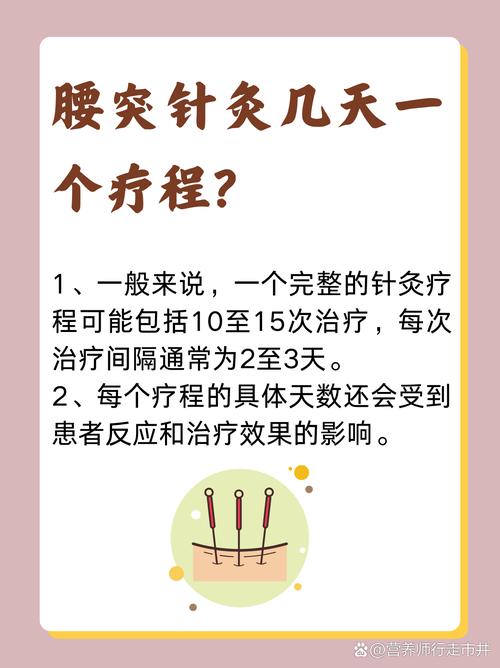 腰突针灸几天一个疗程？

1、一般来说，一个完整的针灸疗程可能包括10至15次治疗，每次治疗间隔通常为2至3天。
2、每个疗程的具体天数还会受到患者反应和治疗效果的影响。

@营养师行走市井